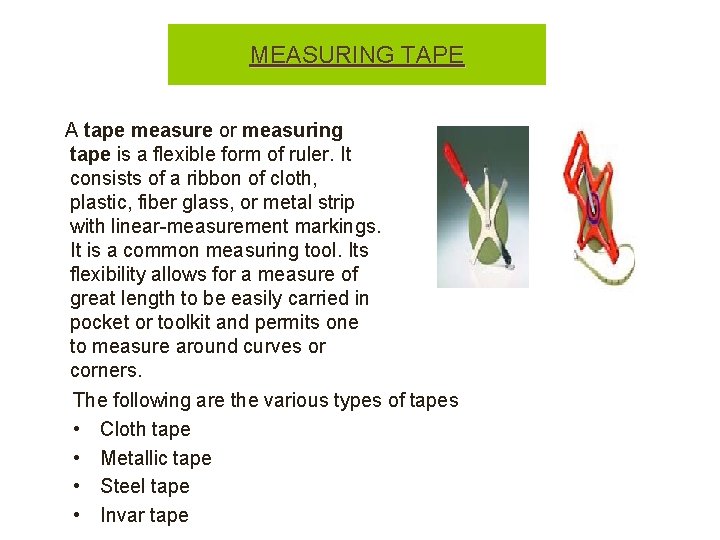 MEASURING TAPE

A tape measure or measuring tape is a flexible form of ruler. It consists of a ribbon of cloth, plastic, fiber glass, or metal strip with linear-measurement markings. It is a common measuring tool. Its flexibility allows for a measure of great length to be easily carried in pocket or toolkit and permits one to measure around curves or corners.

The following are the various types of tapes
• Cloth tape
• Metallic tape
• Steel tape
• Invar tape